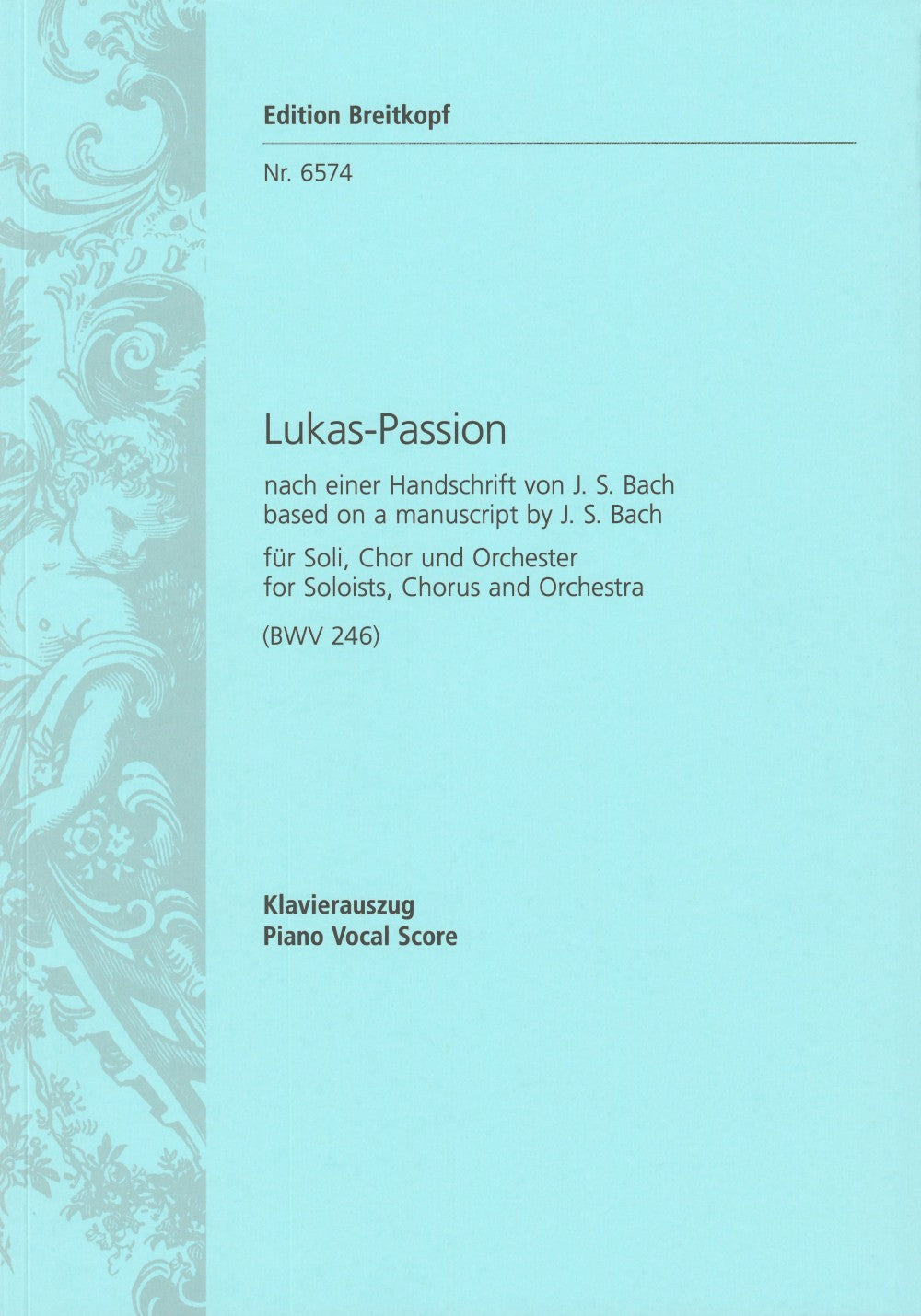 Edition Breitkopf

Nr. 6574

Lukas-Passion

nach einer Handschrift von J. S. Bach
based on a manuscript by J. S. Bach

für Soli, Chor und Orchester
for Soloists, Chorus and Orchestra

(BWV 246)

Klavierauszug
Piano Vocal Score